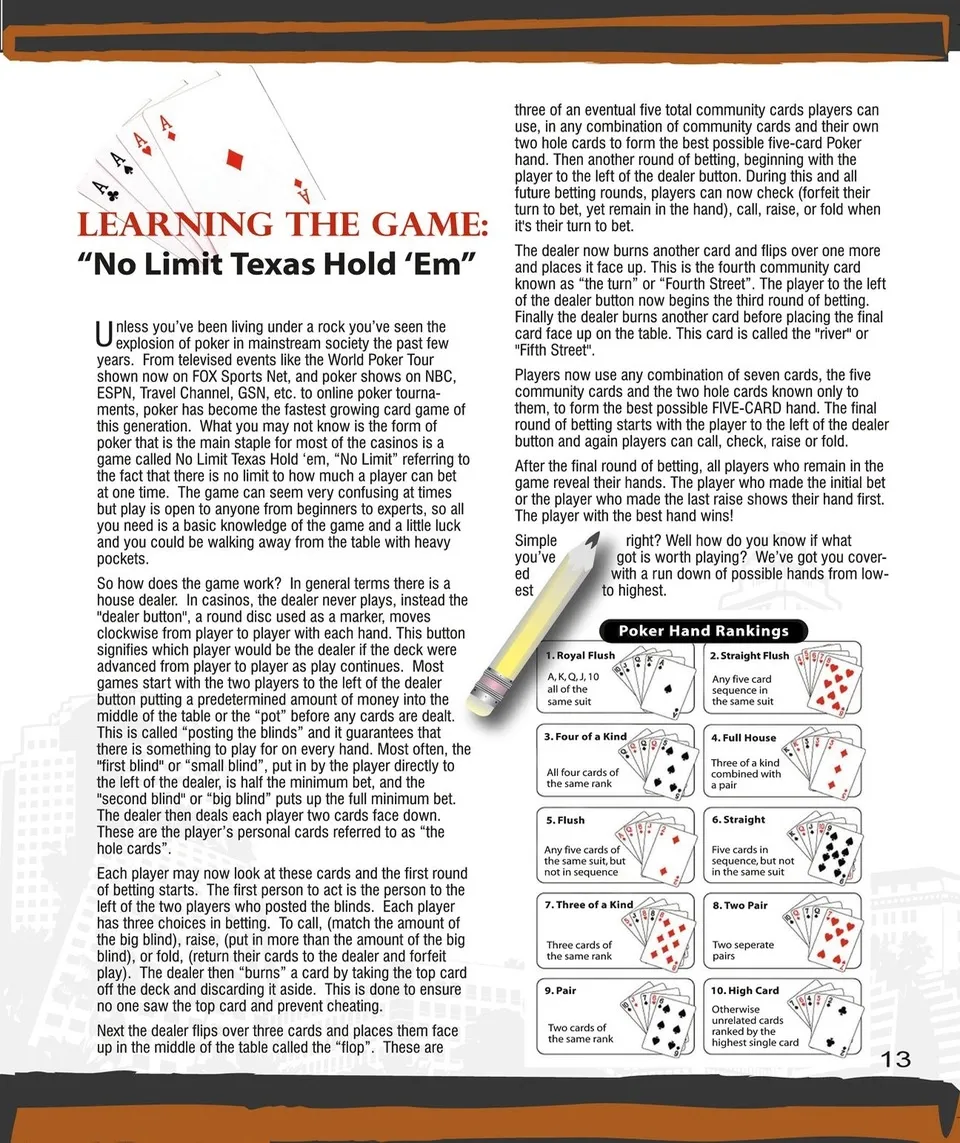 LEARNING THE GAME:
"No Limit Texas Hold 'Em"

Unless you've been living under a rock you've seen the explosion of poker in mainstream society the past few years. From televised events like the World Poker Tour shown now on FOX Sports Net, and poker shows on NBC, ESPN, Travel Channel, GSN, etc. to online poker tournaments, poker has become the fastest growing card game of this generation. What you may not know is the form of poker that is the main staple for most of the casinos is a game called No Limit Texas Hold 'em, "No Limit" referring to the fact that there is no limit to how much a player can bet at one time. The game can seem very confusing at times but play is open to anyone from beginners to experts, so all you need is a basic knowledge of the game and a little luck and you could be walking away from the table with heavy pockets.

So how does the game work? In general terms there is a house dealer. In casinos, the dealer never plays, instead the "dealer button", a round disc used as a marker, moves clockwise from player to player with each hand. This button signifies which player would be the dealer if the deck were advanced from player to player as play continues. Most games start with the two players to the left of the dealer button putting a predetermined amount of money into the middle of the table or the "pot" before any cards are dealt. This is called "posting the blinds" and it guarantees that there is something to play for on every hand. Most often, the "first blind" or "small blind", put in by the player directly to the left of the dealer, is half the minimum bet, and the "second blind" or "big blind" puts up the full minimum bet. The dealer then deals each player two cards face down. These are the player's personal cards referred to as "the hole cards".

Each player may now look at these cards and the first round of betting starts. The first person to act is the person to the left of the two players who posted the blinds. Each player has three choices in betting. To call, (match the amount of the big blind), raise, (put in more than the amount of the big blind), or fold, (return their cards to the dealer and forfeit play). The dealer then "burns" a card by taking the top card off the deck and discarding it aside. This is done to ensure no one saw the top card and prevent cheating.

Next the dealer flips over three cards and places them face up in the middle of the table called the "flop". These are three of an eventual five total community cards players can use, in any combination of community cards and their own two hole cards to form the best possible five-card Poker hand. Then another round of betting, beginning with the player to the left of the dealer button. During this and all future betting rounds, players can now check (forfeit their turn to bet, yet remain in the hand), call, raise, or fold when it's their turn to bet.

The dealer now burns another card and flips over one more and places it face up. This is the fourth community card known as "the turn" or "Fourth Street". The player to the left of the dealer button now begins the third round of betting. Finally the dealer burns another card before placing the final card face up on the table. This card is called the "river" or "Fifth Street".

Players now use any combination of seven cards, the five community cards and the two hole cards known only to them, to form the best possible FIVE-CARD hand. The final round of betting starts with the player to the left of the dealer button and again players can call, check, raise or fold.

After the final round of betting, all players who remain in the game reveal their hands. The player who made the initial bet or the player who made the last raise shows their hand first. The player with the best hand wins!

Simple right? Well how do you know if what you've got is worth playing? We've got you covered with a run down of possible hands from lowest to highest.

Poker Hand Rankings

1. Royal Flush
A, K, Q, J, 10 all of the same suit

2. Straight Flush
Any five card sequence in the same suit

3. Four of a Kind
All four cards of the same rank

4. Full House
Three of a kind combined with a pair

5. Flush
Any five cards of the same suit, but not in sequence

6. Straight
Five cards in sequence, but not in the same suit

7. Three of a Kind
Three cards of the same rank

8. Two Pair
Two seperate pairs

9. Pair
Two cards of the same rank

10. High Card
Otherwise unrelated cards ranked by the highest single card

13